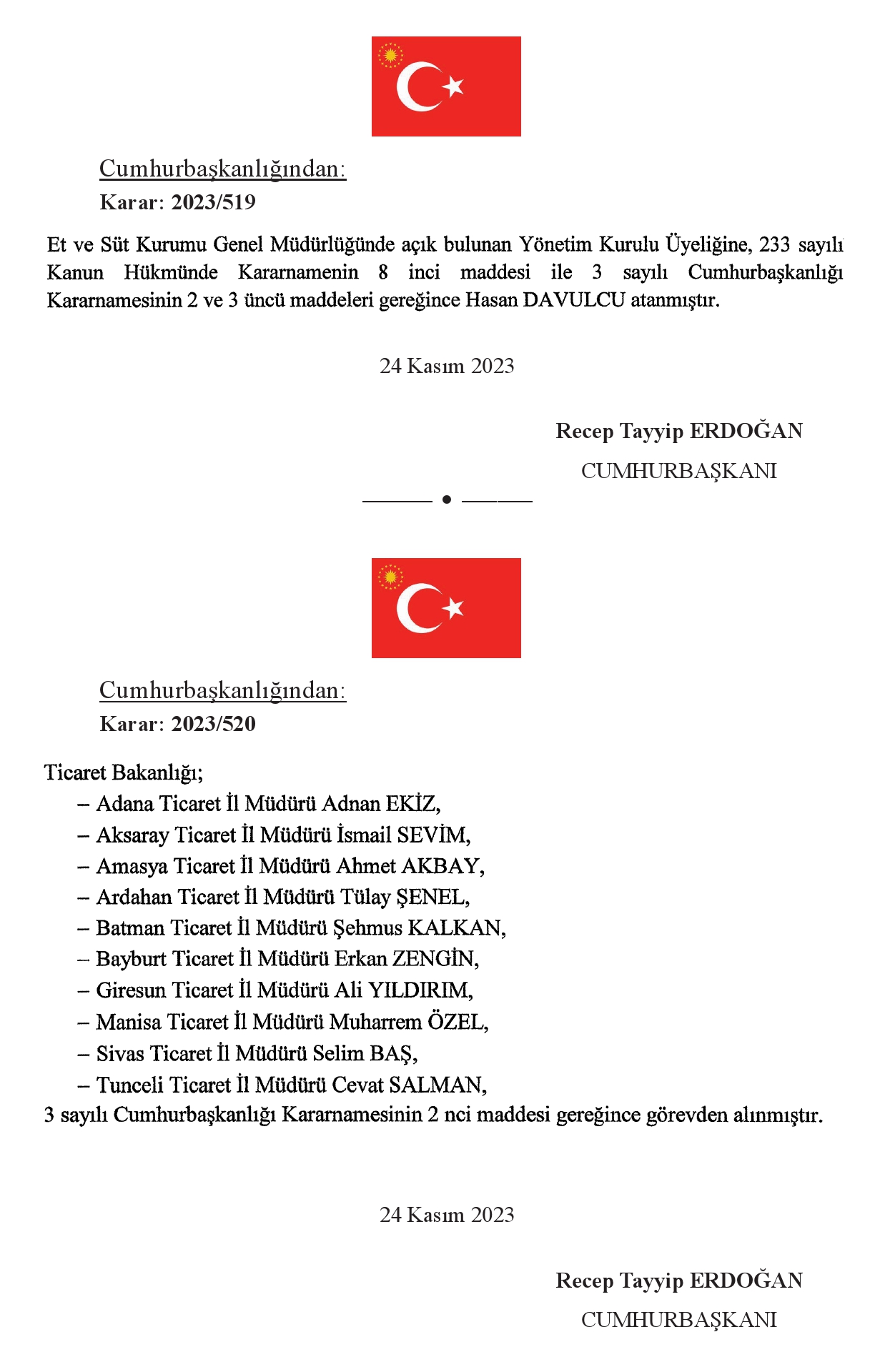 Cumhurbaşkanlığından:

Karar: 2023/519

Et ve Süt Kurumu Genel Müdürlüğünde açık bulunan Yönetim Kurulu Üyeliğine, 233 sayılı Kanun Hükmünde Kararnamenin 8 inci maddesi ile 3 sayılı Cumhurbaşkanlığı Kararnamesinin 2 ve 3 üncü maddeleri gereğince Hasan DAVULCU atanmıştır.

24 Kasım 2023

Recep Tayyip ERDOĞAN

CUMHURBAŞKANI

Cumhurbaşkanlığından:

Karar: 2023/520

Ticaret Bakanlığı;

– Adana Ticaret İl Müdürü Adnan EKİZ,

– Aksaray Ticaret İl Müdürü İsmail SEVİM,

– Amasya Ticaret İl Müdürü Ahmet AKBAY,

– Ardahan Ticaret İl Müdürü Tülay ŞENEL,

– Batman Ticaret İl Müdürü Şehmus KALKAN,

– Bayburt Ticaret İl Müdürü Erkan ZENGİN,

– Giresun Ticaret İl Müdürü Ali YILDIRIM,

– Manisa Ticaret İl Müdürü Muharrem ÖZEL,

– Sivas Ticaret İl Müdürü Selim BAŞ,

– Tunceli Ticaret İl Müdürü Cevat SALMAN,

3 sayılı Cumhurbaşkanlığı Kararnamesinin 2 nci maddesi gereğince görevden alınmıştır.

24 Kasım 2023

Recep Tayyip ERDOĞAN

CUMHURBAŞKANI